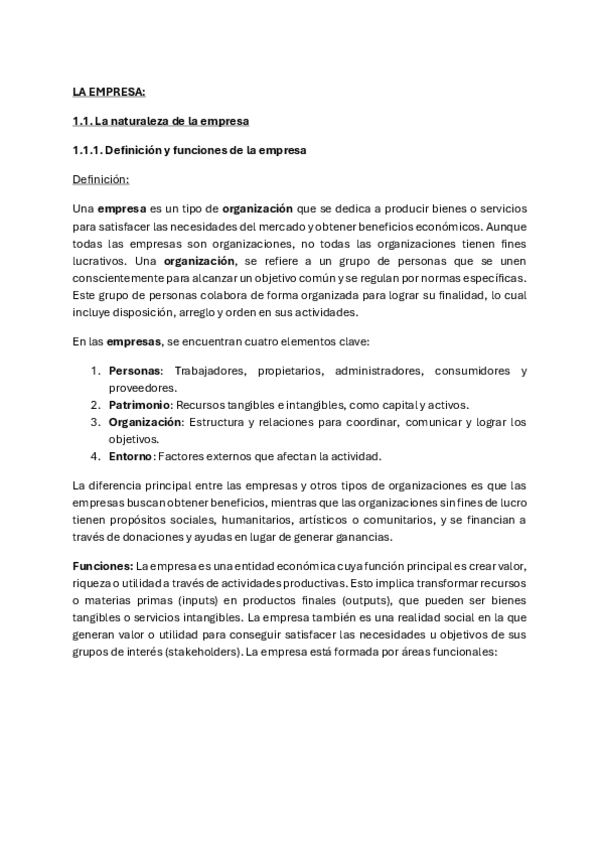 LA EMPRESA:

1.1. La naturaleza de la empresa

1.1.1. Definición y funciones de la empresa

Definición:

Una empresa es un tipo de organización que se dedica a producir bienes o servicios para satisfacer las necesidades del mercado y obtener beneficios económicos. Aunque todas las empresas son organizaciones, no todas las organizaciones tienen fines lucrativos. Una organización, se refiere a un grupo de personas que se unen conscientemente para alcanzar un objetivo común y se regulan por normas específicas. Este grupo de personas colabora de forma organizada para lograr su finalidad, lo cual incluye disposición, arreglo y orden en sus actividades.

En las empresas, se encuentran cuatro elementos clave:

1. Personas: Trabajadores, propietarios, administradores, consumidores y proveedores.
2. Patrimonio: Recursos tangibles e intangibles, como capital y activos.
3. Organización: Estructura y relaciones para coordinar, comunicar y lograr los objetivos.
4. Entorno: Factores externos que afectan la actividad.

La diferencia principal entre las empresas y otros tipos de organizaciones es que las empresas buscan obtener beneficios, mientras que las organizaciones sin fines de lucro tienen propósitos sociales, humanitarios, artísticos o comunitarios, y se financian a través de donaciones y ayudas en lugar de generar ganancias.

Funciones: La empresa es una entidad económica cuya función principal es crear valor, riqueza o utilidad a través de actividades productivas. Esto implica transformar recursos o materias primas (inputs) en productos finales (outputs), que pueden ser bienes tangibles o servicios intangibles. La empresa también es una realidad social en la que generan valor o utilidad para conseguir satisfacer las necesidades u objetivos de sus grupos de interés (stakeholders). La empresa está formada por áreas funcionales: